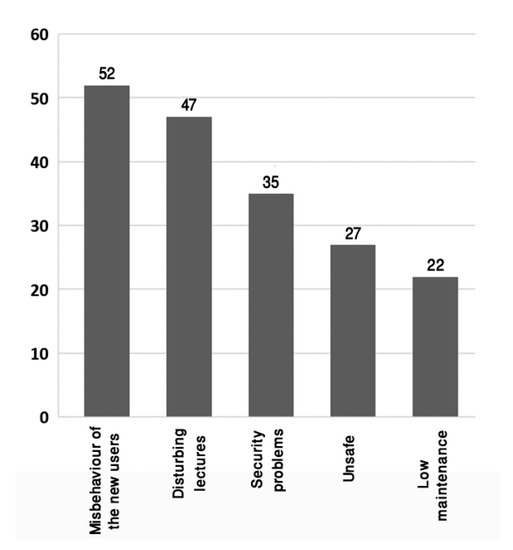 60
50
40
30
20
10
0

52
47
35
27
22

Misbehaviour of the new users
Disturbing lectures
Security problems
Unsafe
Low maintenance